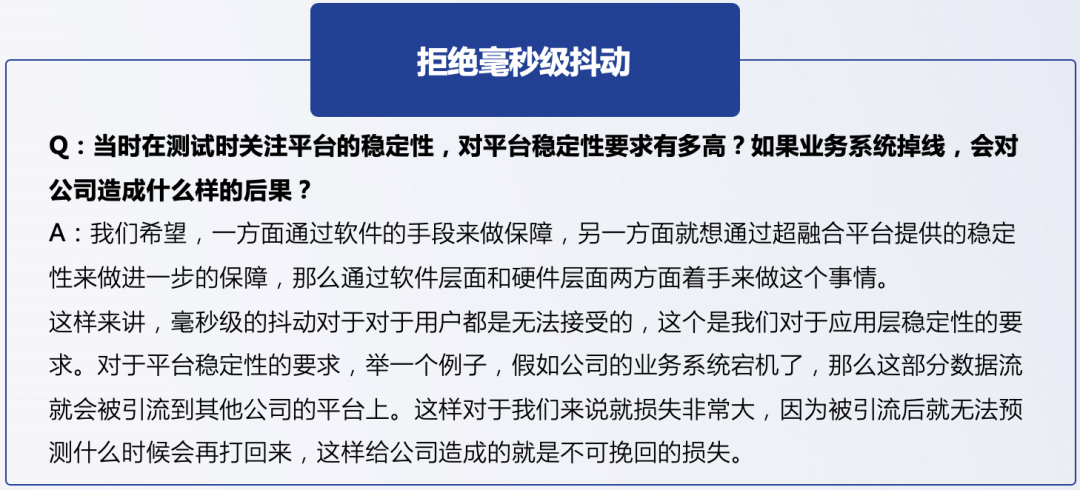 拒绝毫秒级抖动

Q：当时在测试时关注平台的稳定性，对平台稳定性要求有多高？如果业务系统掉线，会对公司造成什么样的后果？

A：我们希望，一方面通过软件的手段来做保障，另一方面就想通过超融合平台提供的稳定性来做进一步的保障，那么通过软件层面和硬件层面两方面着手来做这个事情。

这样来讲，毫秒级的抖动对于对于用户都是无法接受的，这个是我们对于应用层稳定性的要求。对于平台稳定性的要求，举一个例子，假如公司的业务系统宕机了，那么这部分数据流就会被引流到其他公司的平台上。这样对于我们来说就损失非常大，因为被引流后就无法预测什么时候会再打回来，这样给公司造成的就是不可挽回的损失。